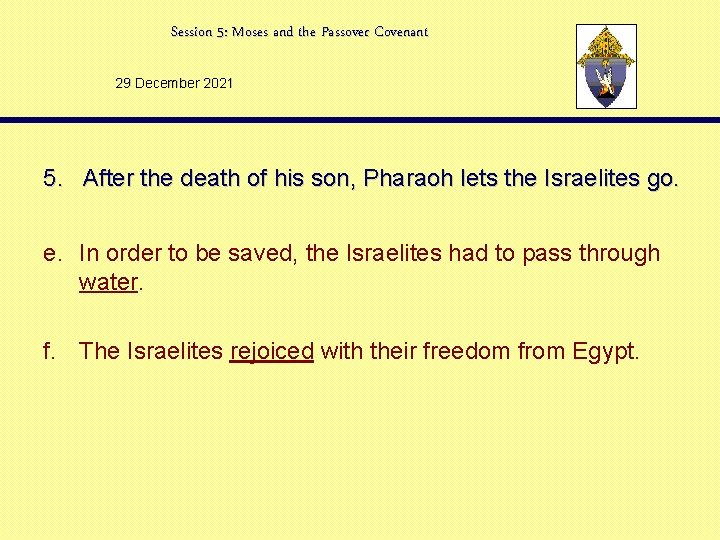 Session 5: Moses and the Passover Covenant

29 December 2021

5. After the death of his son, Pharaoh lets the Israelites go.

e. In order to be saved, the Israelites had to pass through water.

f. The Israelites rejoiced with their freedom from Egypt.